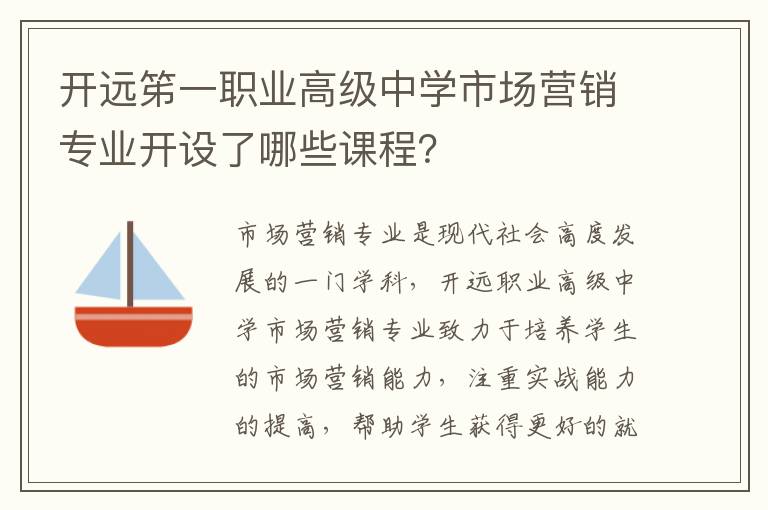 开远第一职业高级中学市场营销专业开设了哪些课程？

市场营销专业是现代社会高度发展的一门学科，开远职业高级中学市场营销专业致力于培养学生的市场营销能力，注重实战能力的提高，帮助学生获得更好的就